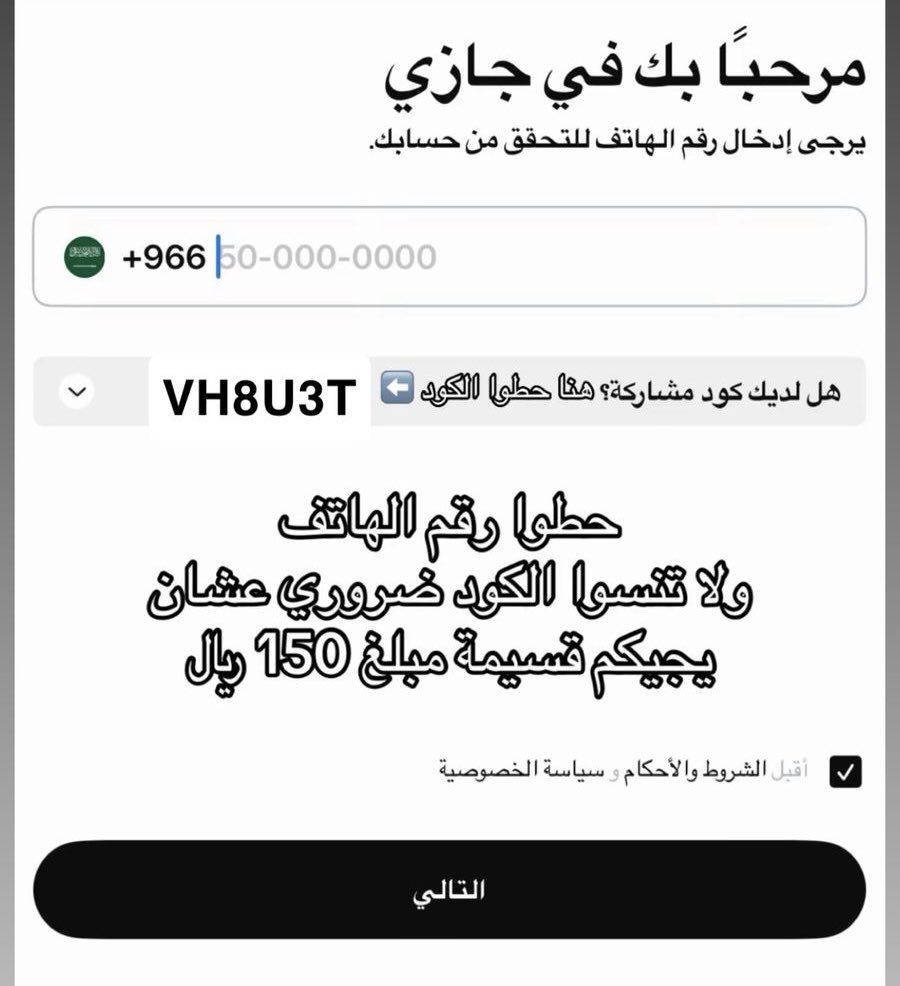 مرحبًا بك في جازي

يرجى إدخال رقم الهاتف للتحقق من حسابك.

+966 50-000-0000

هل لديك كود مشاركة؟ هنا حطوا الكود ⬅️ VH8U3T

حطوا رقم الهاتف
ولا تنسوا الكود ضروري عشان
يجيكم قسيمة مبلغ 150 ريال

أقبل الشروط والأحكام و سياسة الخصوصية

التالي